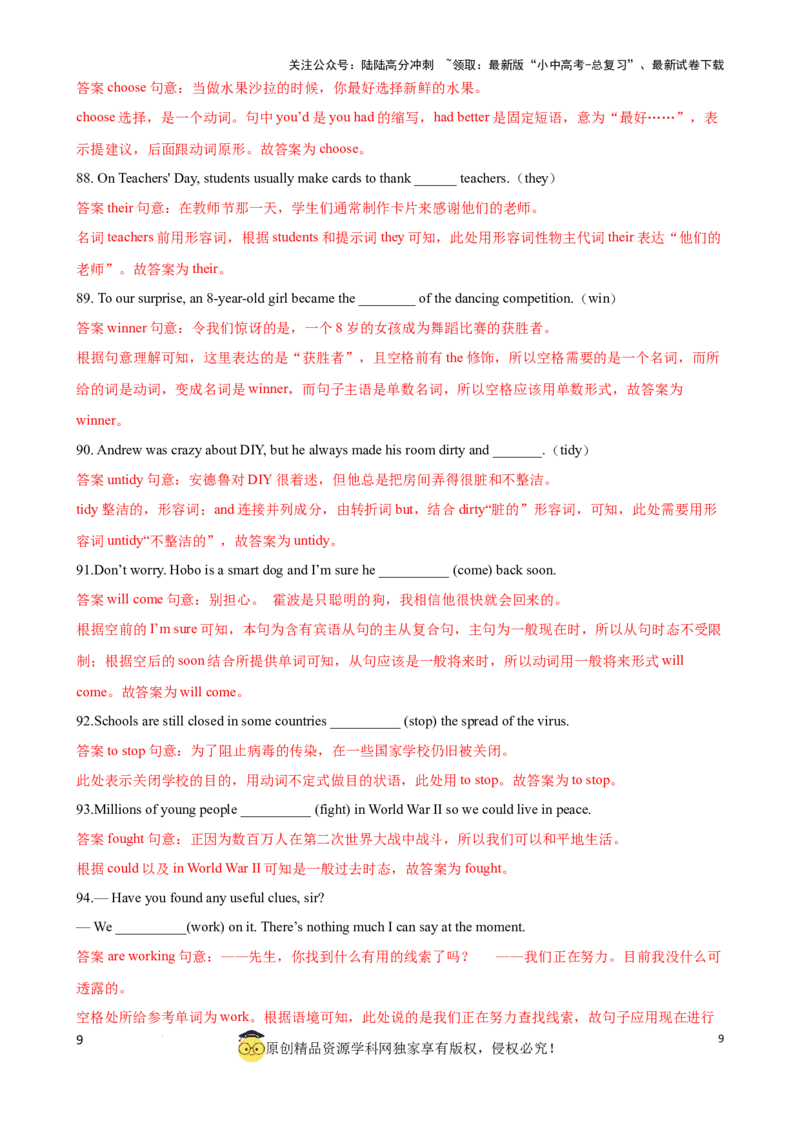 关注公众号：陆陆高分冲刺 ~领取：最新版“小中高考-总复习”、最新试卷下载

答案 choose 句意：当做水果沙拉的时候，你最好选择新鲜的水果。

choose 选择，是一个动词。句中 you'd 是 you had 的缩写，had better 是固定短语，意为“最好……”，表示提建议，后面跟动词原形。故答案为 choose。

88. On Teachers' Day, students usually make cards to thank ______ teachers.（they）

答案 their 句意：在教师节那一天，学生们通常制作卡片来感谢他们的老师。

名词 teachers 前用形容词，根据 students 和提示词 they 可知，此处用形容词性物主代词 their 表达“他们的老师”。故答案为 their。

89. To our surprise, an 8-year-old girl became the ________ of the dancing competition.（win）

答案 winner 句意：令我们惊讶的是，一个 8 岁的女孩成为舞蹈比赛的获胜者。

根据句意理解可知，这里表达的是“获胜者”，且空格前有 the 修饰，所以空格需要的是一个名词，而所给的词是动词，变成名词是 winner，而句子主语是单数名词，所以空格应该用单数形式，故答案为 winner。

90. Andrew was crazy about DIY, but he always made his room dirty and _______.（tidy）

答案 untidy 句意：安德鲁对 DIY 很着迷，但他总是把房间弄得很脏和不整洁。

tidy 整洁的，形容词；and 连接并列成分，由转折词 but，结合 dirty“脏的”形容词，可知，此处需要用形容词 untidy“不整洁的”，故答案为 untidy。

91.Don't worry. Hobo is a smart dog and I'm sure he __________ (come) back soon.

答案 will come 句意：别担心。 霍波是只聪明的狗，我相信他很快就会回来的。

根据空前的 I'm sure 可知，本句为含有宾语从句的主从复合句，主句为一般现在时，所以从句时态不受限制；根据空后的 soon 结合所提供单词可知，从句应该是一般将来时，所以动词用一般将来形式 will come。故答案为 will come。

92.Schools are still closed in some countries __________ (stop) the spread of the virus.

答案 to stop 句意：为了阻止病毒的传染，在一些国家学校仍旧被关闭。

此处表示关闭学校的目的，用动词不定式做目的状语，此处用 to stop。故答案为 to stop。

93.Millions of young people __________ (fight) in World War II so we could live in peace.

答案 fought 句意：正因为数百万人在第二次世界大战中战斗，所以我们可以和平地生活。

根据 could 以及 in World War II 可知是一般过去时态，故答案为 fought。

94.— Have you found any useful clues, sir?

— We __________(work) on it. There's nothing much I can say at the moment.

答案 are working 句意：——先生，你找到什么有用的线索了吗？ ——我们正在努力。目前我没什么可透露的。

空格处所给参考单词为 work。根据语境可知，此处说的是我们正在努力查找线索，故句子应用现在进行

9 原创精品资源学科网独家享有版权，侵权必究！ 9